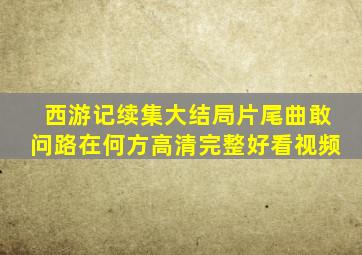 西游记续集大结局片尾曲敢问路在何方高清完整好看视频